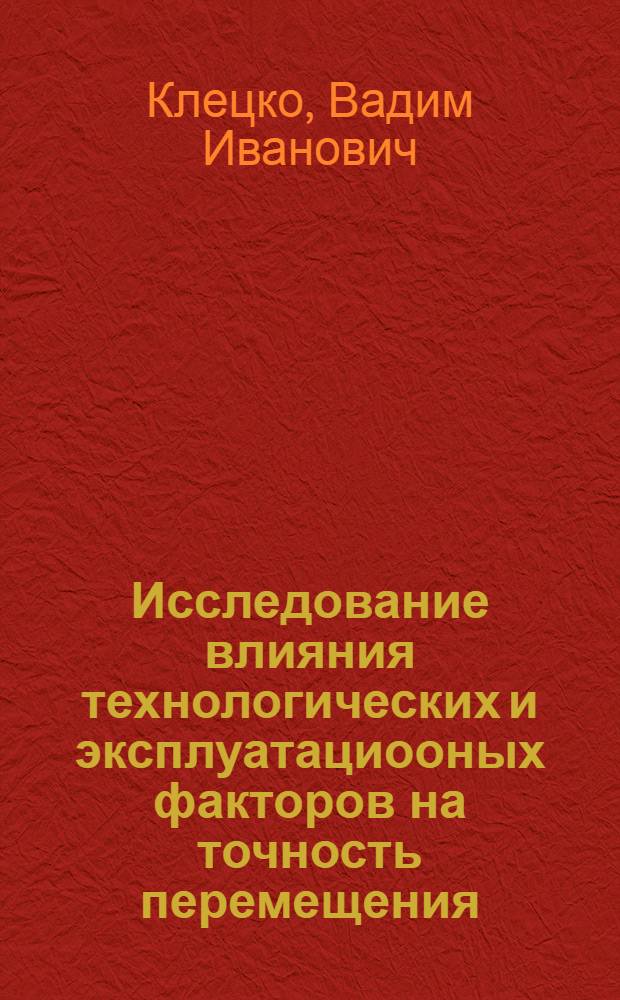 Клецко, Вадим Иванович

Исследование влияния технологических и эксплуатациооных факторов на точность перемещения